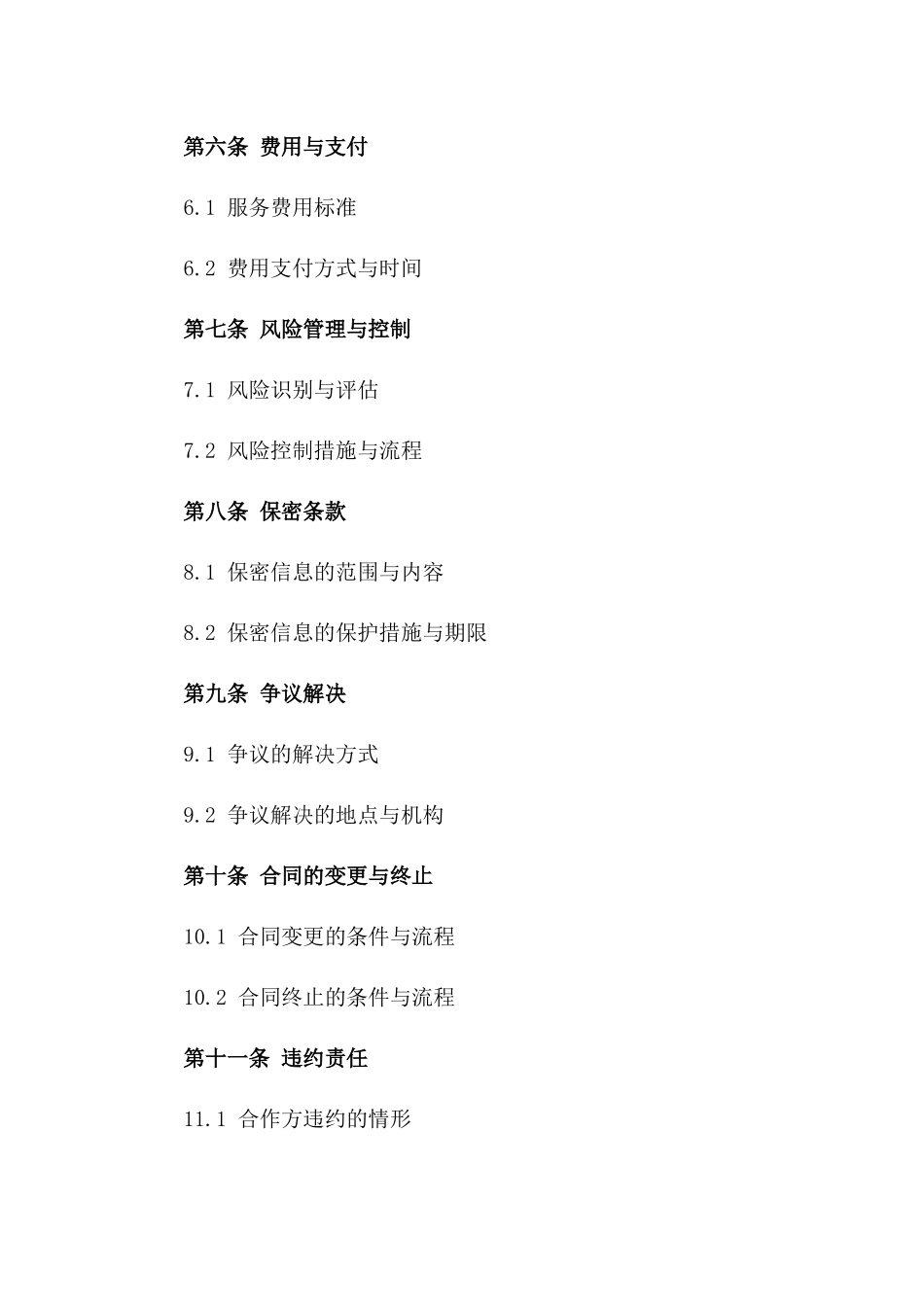 第六条 费用与支付

6.1 服务费用标准

6.2 费用支付方式与时间

第七条 风险管理与控制

7.1 风险识别与评估

7.2 风险控制措施与流程

第八条 保密条款

8.1 保密信息的范围与内容

8.2 保密信息的保护措施与期限

第九条 争议解决

9.1 争议的解决方式

9.2 争议解决的地点与机构

第十条 合同的变更与终止

10.1 合同变更的条件与流程

10.2 合同终止的条件与流程

第十一条 违约责任

11.1 合作方违约的情形